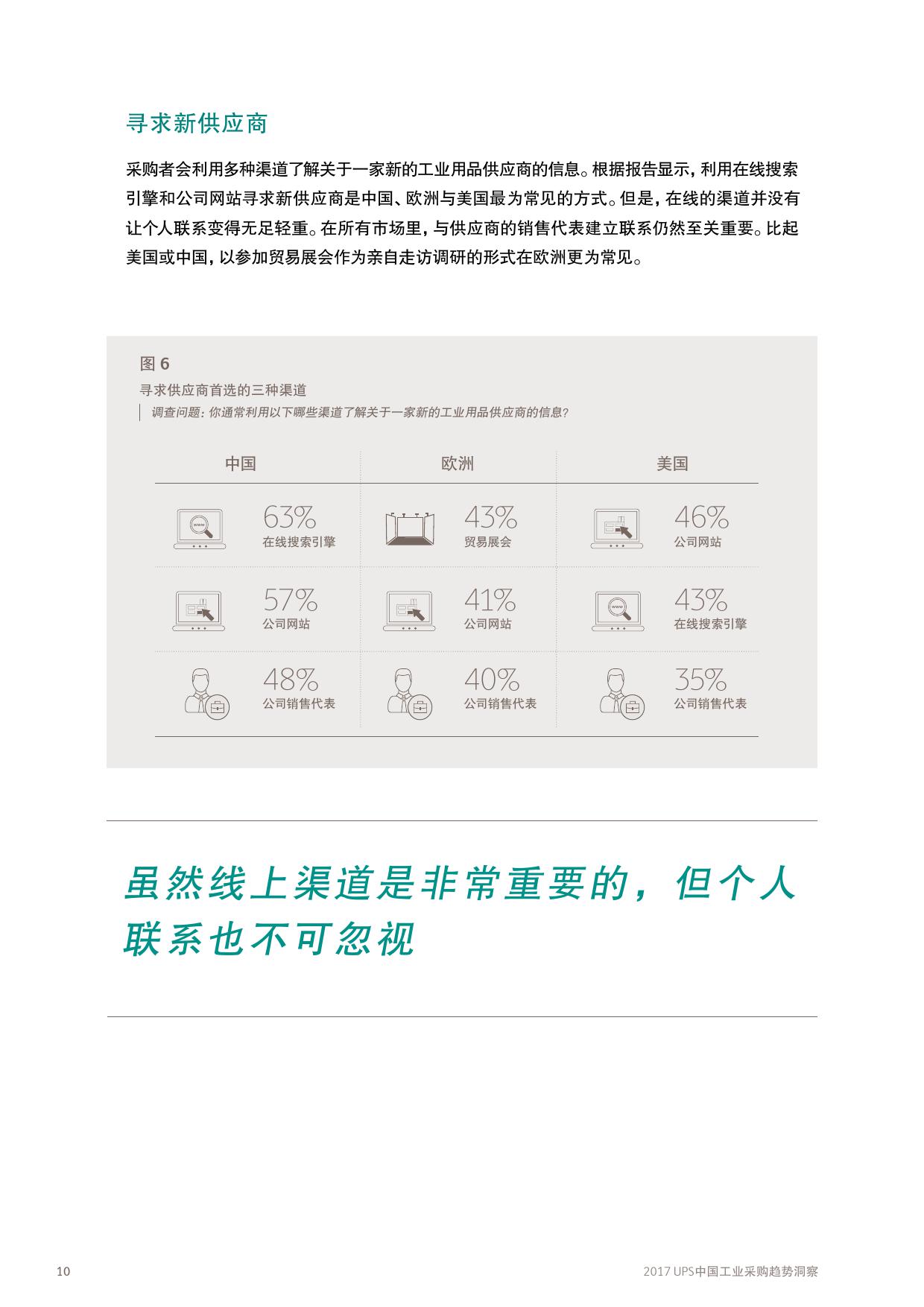 寻求新供应商

采购者会利用多种渠道了解关于一家新的工业用品供应商的信息。根据报告显示，利用在线搜索引擎和公司网站寻求新供应商是中国、欧洲与美国最为常见的方式。但是，在线的渠道并没有让个人联系变得无足轻重。在所有市场里，与供应商的销售代表建立联系仍然至关重要。比起美国或中国，以参加贸易展会作为亲自走访调研的形式在欧洲更为常见。

图 6
寻求供应商首选的三种渠道
调查问题：你通常利用以下哪些渠道了解关于一家新的工业用品供应商的信息？

| 中国 | 欧洲 | 美国 |
|---|---|---|
| 63% 在线搜索引擎 | 43% 贸易展会 | 46% 公司网站 |
| 57% 公司网站 | 41% 公司网站 | 43% 在线搜索引擎 |
| 48% 公司销售代表 | 40% 公司销售代表 | 35% 公司销售代表 |

虽然线上渠道是非常重要的，但个人联系也不可忽视

10
2017 UPS中国工业采购趋势洞察